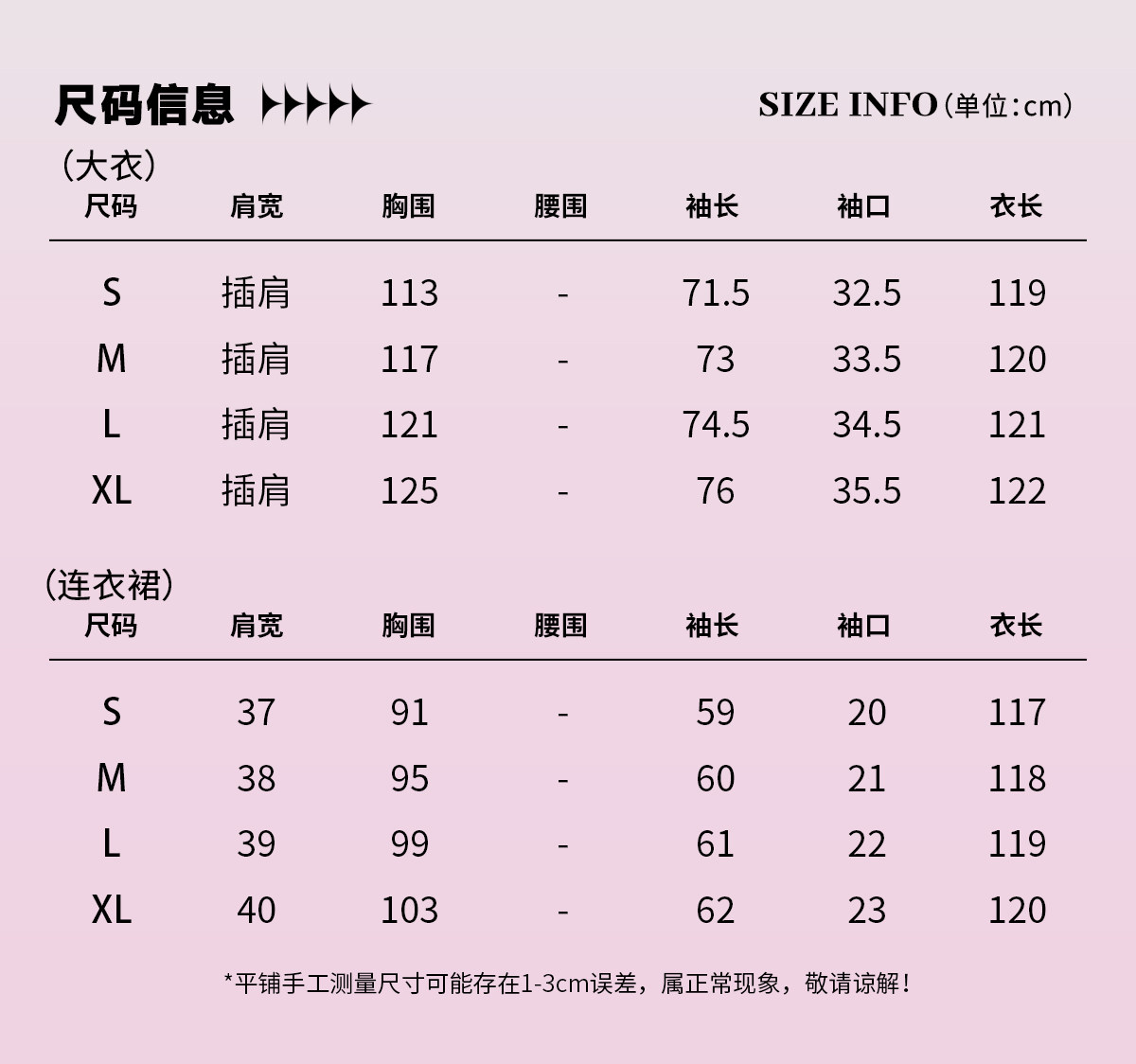 尺码信息

SIZE INFO(单位:cm)

(大衣)

| 尺码 | 肩宽 | 胸围 | 腰围 | 袖长 | 袖口 | 衣长 |
|---|---|---|---|---|---|---|
| S | 插肩 | 113 | - | 71.5 | 32.5 | 119 |
| M | 插肩 | 117 | - | 73 | 33.5 | 120 |
| L | 插肩 | 121 | - | 74.5 | 34.5 | 121 |
| XL | 插肩 | 125 | - | 76 | 35.5 | 122 |

(连衣裙)

| 尺码 | 肩宽 | 胸围 | 腰围 | 袖长 | 袖口 | 衣长 |
|---|---|---|---|---|---|---|
| S | 37 | 91 | - | 59 | 20 | 117 |
| M | 38 | 95 | - | 60 | 21 | 118 |
| L | 39 | 99 | - | 61 | 22 | 119 |
| XL | 40 | 103 | - | 62 | 23 | 120 |

*平铺手工测量尺寸可能存在1-3cm误差，属正常现象，敬请谅解！